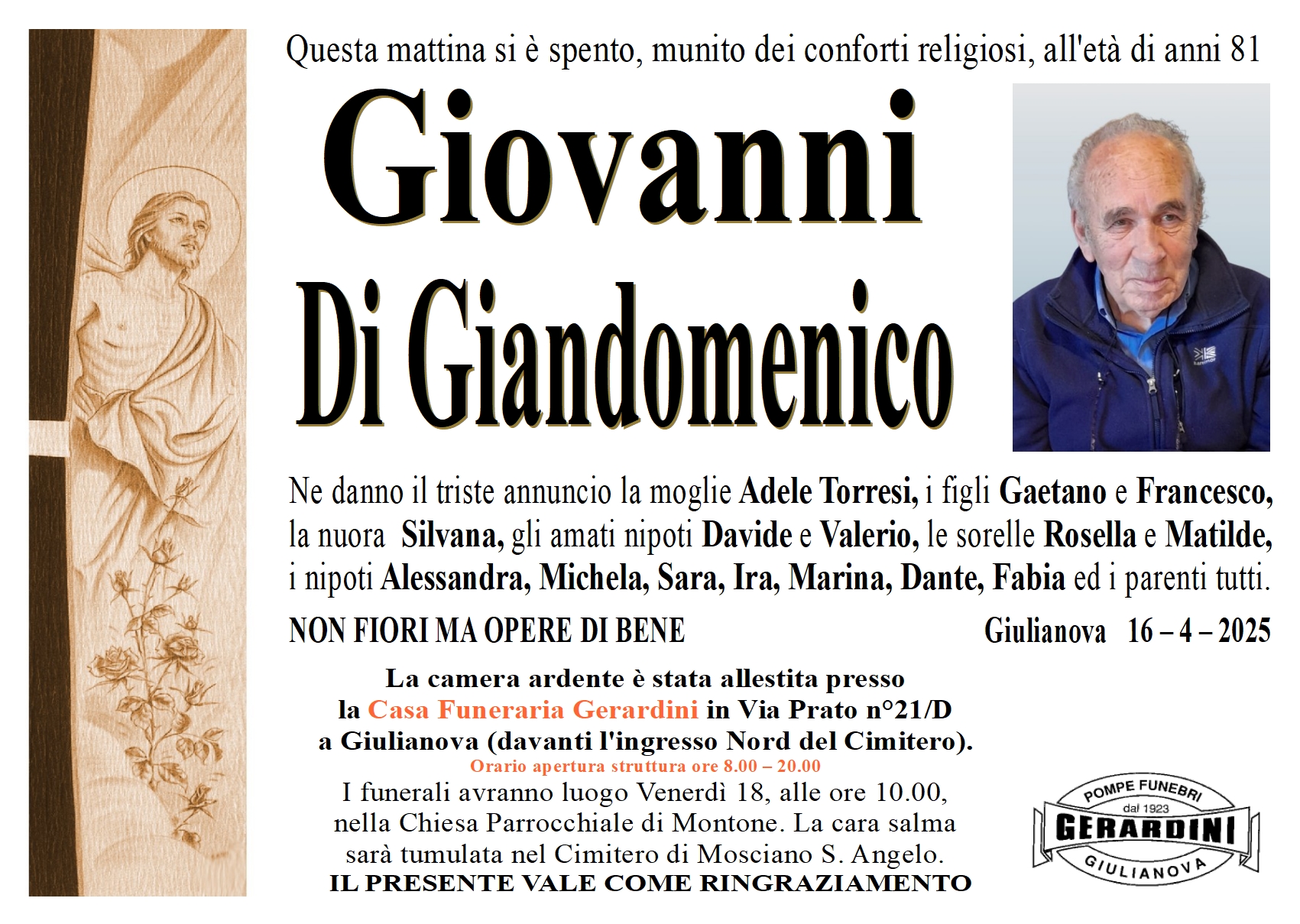 Questa mattina si è spento, munito dei conforti religiosi, all'età di anni 81

Giovanni
Di Giandomenico

Ne danno il triste annuncio la moglie Adele Torresi, i figli Gaetano e Francesco, la nuora Silvana, gli amati nipoti Davide e Valerio, le sorelle Rosella e Matilde, i nipoti Alessandra, Michela, Sara, Ira, Marina, Dante, Fabia ed i parenti tutti.

NON FIORI MA OPERE DI BENE

Giulianova 16 – 4 – 2025

La camera ardente è stata allestita presso la Casa Funeraria Gerardini in Via Prato n°21/D a Giulianova (davanti l'ingresso Nord del Cimitero).
Orario apertura struttura ore 8.00 – 20.00
I funerali avranno luogo Venerdì 18, alle ore 10.00, nella Chiesa Parrocchiale di Montone. La cara salma sarà tumulata nel Cimitero di Mosciano S. Angelo.
IL PRESENTE VALE COME RINGRAZIAMENTO

POMPE FUNEBRI
dal 1923
GERARDINI
GIULIANOVA